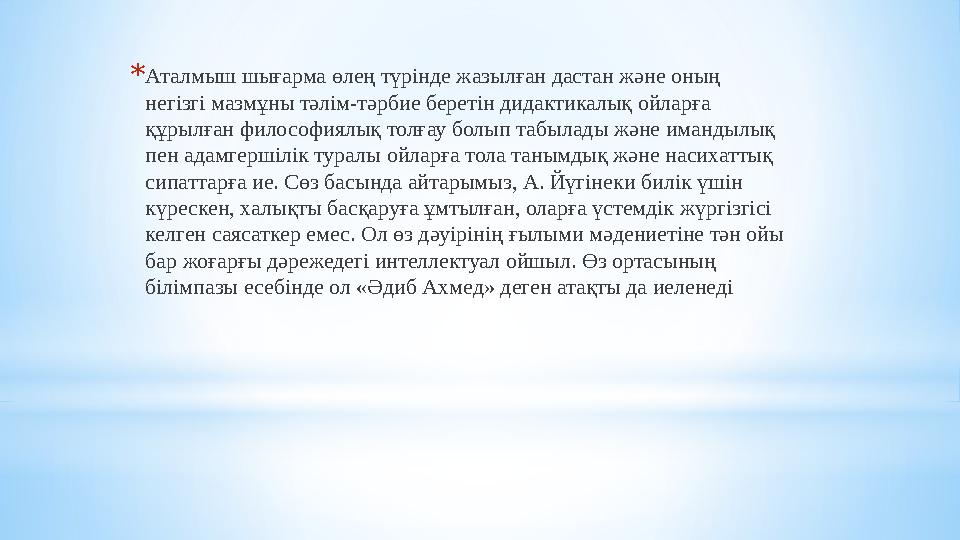 *Аталмыш шығарма өлең түрінде жазылған дастан және оның негізгі мазмұны тәлім-тәрбие беретін дидактикалық ойларға құрылған философиялық толғау болып табылады және имандылық пен адамгершілік туралы ойларға тола танымдық және насихаттық сипаттарға ие. Сөз басында айтарымыз, А. Йүгінеки билік үшін күрескен, халықты басқаруға ұмтылған, оларға үстемдік жүргізгісі келген саясаткер емес. Ол өз дәуірінің ғылыми мәдениетіне тән ойы бар жоғарғы дәрежедегі интеллектуал ойшыл. Өз ортасының білімпазы есебінде ол «Әдиб Ахмед» деген атақты да иеленеді